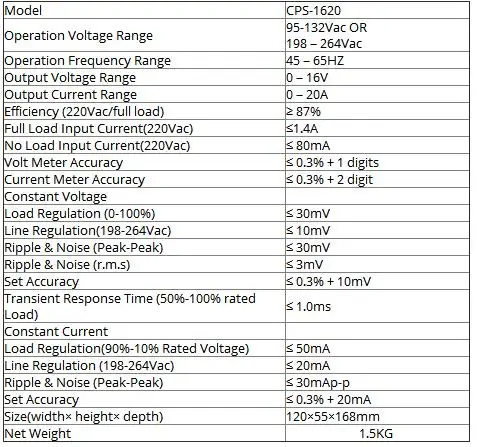 | Model | CPS-1620 |
|---|---|
| Operation Voltage Range | 95-132Vac OR 198 – 264Vac |
| Operation Frequency Range | 45 – 65HZ |
| Output Voltage Range | 0 – 16V |
| Output Current Range | 0 – 20A |
| Efficiency (220Vac/full load) | ≥ 87% |
| Full Load Input Current(220Vac) | ≤1.4A |
| No Load Input Current(220Vac) | ≤ 80mA |
| Volt Meter Accuracy | ≤ 0.3% + 1 digits |
| Current Meter Accuracy | ≤ 0.3% + 2 digit |
| Constant Voltage | |
| Load Regulation (0-100%) | ≤ 30mV |
| Line Regulation(198-264Vac) | ≤ 10mV |
| Ripple & Noise (Peak-Peak) | ≤ 30mV |
| Ripple & Noise (r.m.s) | ≤ 3mV |
| Set Accuracy | ≤ 0.3% + 10mV |
| Transient Response Time (50%-100% rated Load) | ≤ 1.0ms |
| Constant Current | |
| Load Regulation(90%-10% Rated Voltage) | ≤ 50mA |
| Line Regulation (198-264Vac) | ≤ 20mA |
| Ripple & Noise (Peak-Peak) | ≤ 30mAp-p |
| Set Accuracy | ≤ 0.3% + 20mA |
| Size(width× height× depth) | 120×55×168mm |
| Net Weight | 1.5KG |